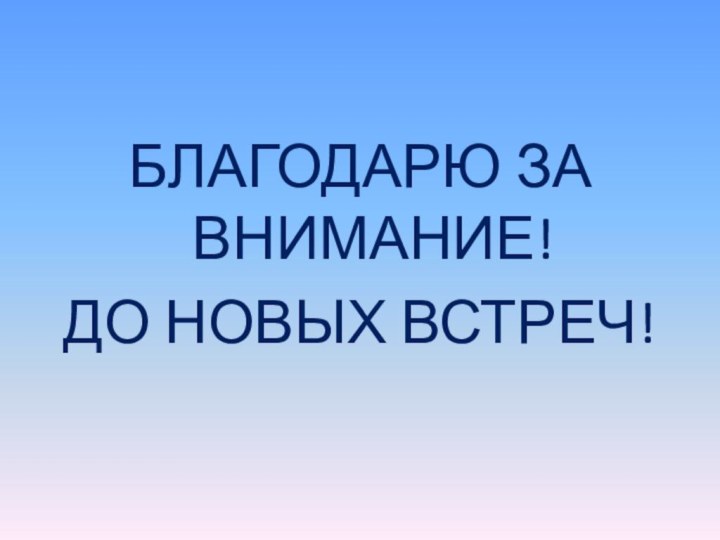 БЛАГОДАРЮ ЗА ВНИМАНИЕ!

ДО НОВЫХ ВСТРЕЧ!